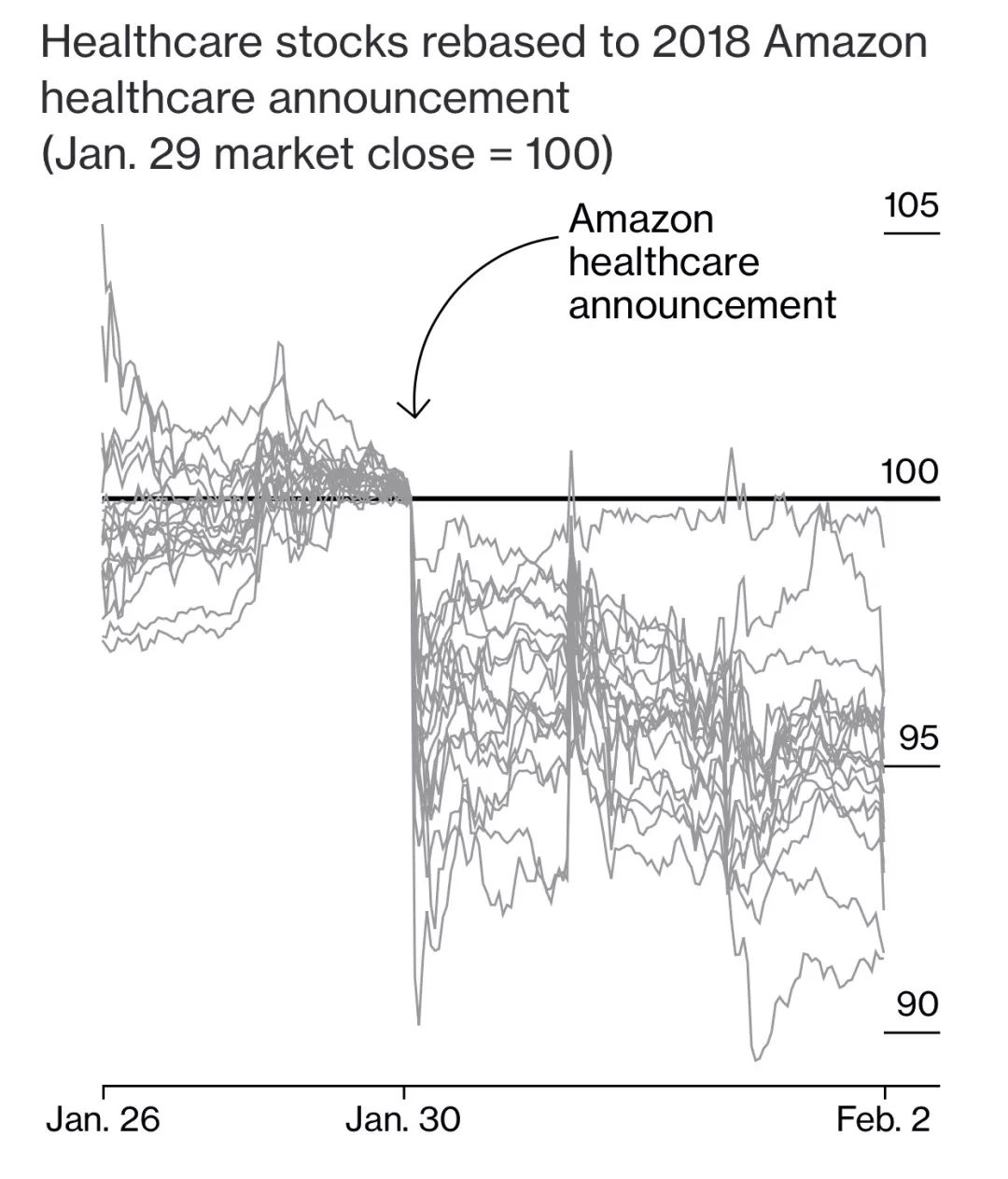 Healthcare stocks rebased to 2018 Amazon healthcare announcement
(Jan. 29 market close = 100)

Amazon healthcare announcement

105

100

95

90

Jan. 26

Jan. 30

Feb. 2